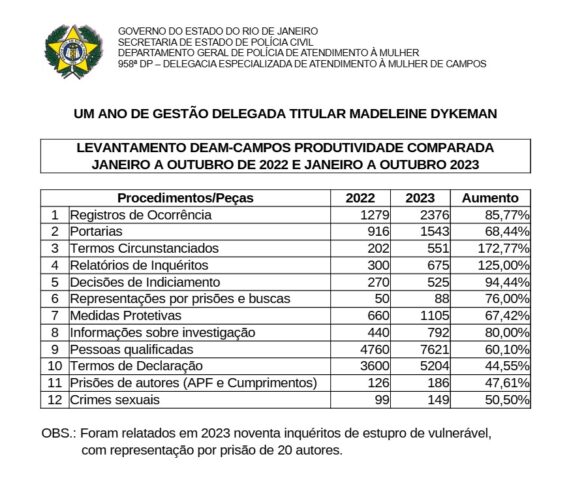 GOVERNO DO ESTADO DO RIO DE JANEIRO
SECRETARIA DE ESTADO DE POLÍCIA CIVIL
DEPARTAMENTO GERAL DE POLÍCIA DE ATENDIMENTO À MULHER
958ª DP – DELEGACIA ESPECIALIZADA DE ATENDIMENTO À MULHER DE CAMPOS

UM ANO DE GESTÃO DELEGADA TITULAR MADELEINE DYKEMAN

LEVANTAMENTO DEAM-CAMPOS PRODUTIVIDADE COMPARADA
JANEIRO A OUTUBRO DE 2022 E JANEIRO A OUTUBRO 2023

| | Procedimentos/Peças | 2022 | 2023 | Aumento |
|---|---|---|---|---|
| 1 | Registros de Ocorrência | 1279 | 2376 | 85,77% |
| 2 | Portarias | 916 | 1543 | 68,44% |
| 3 | Termos Circunstanciados | 202 | 551 | 172,77% |
| 4 | Relatórios de Inquéritos | 300 | 675 | 125,00% |
| 5 | Decisões de Indiciamento | 270 | 525 | 94,44% |
| 6 | Representações por prisões e buscas | 50 | 88 | 76,00% |
| 7 | Medidas Protetivas | 660 | 1105 | 67,42% |
| 8 | Informações sobre investigação | 440 | 792 | 80,00% |
| 9 | Pessoas qualificadas | 4760 | 7621 | 60,10% |
| 10 | Termos de Declaração | 3600 | 5204 | 44,55% |
| 11 | Prisões de autores (APF e Cumprimentos) | 126 | 186 | 47,61% |
| 12 | Crimes sexuais | 99 | 149 | 50,50% |

OBS.: Foram relatados em 2023 noventa inquéritos de estupro de vulnerável, com representação por prisão de 20 autores.